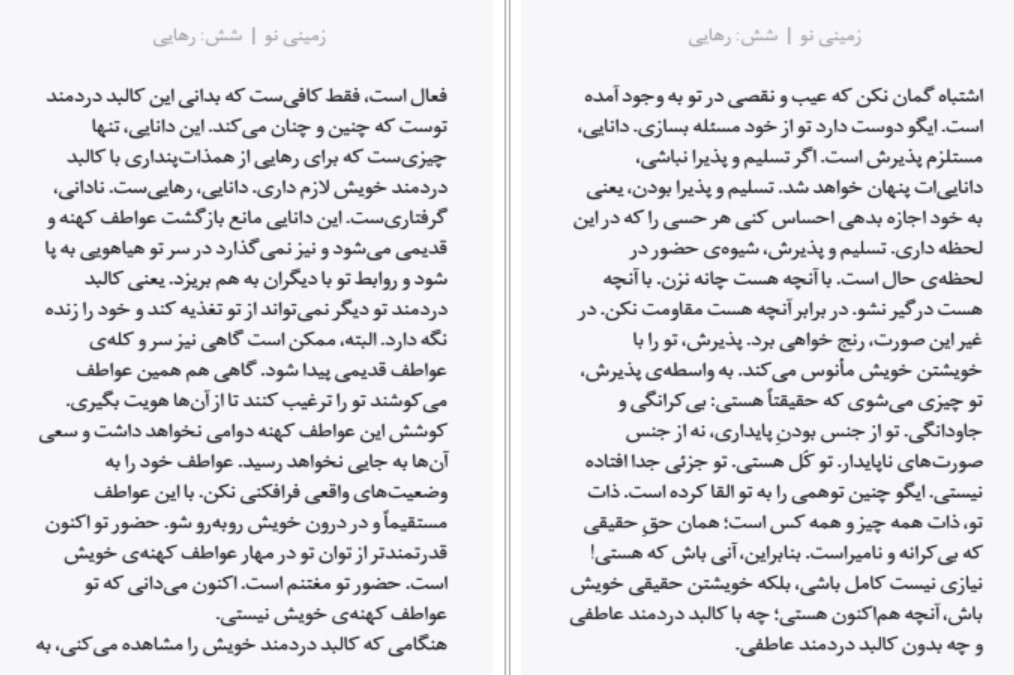 زمینی نو | شش: رهایی

اشتباه گمان نکن که عیب و نقصی در تو به وجود آمده است. ایگو دوست دارد تو از خود مسئله بسازی. دانایی، مستلزم پذیرش است. اگر تسلیم و پذیرا نباشی، دانایی‌ات پنهان خواهد شد. تسلیم و پذیرا بودن، یعنی به خود اجازه بدهی احساس کنی هر حسی را که در این لحظه داری. تسلیم و پذیرش، شیوه‌ی حضور در لحظه‌ی حال است. با آنچه هست چانه نزن. با آنچه هست درگیر نشو. در برابر آنچه هست مقاومت نکن. در غیر این صورت، رنج خواهی برد. پذیرش، تو را با خویشتن خویش مأنوس می‌کند. به واسطه‌ی پذیرش، تو چیزی می‌شوی که حقیقتاً هستی: بی‌کرانگی و جاودانگی. تو از جنس بودنِ پایداری، نه از جنس صورت‌های ناپایدار. تو کُل هستی. تو جزئی جدا افتاده نیستی. ایگو چنین توهمی را به تو القا کرده است. ذات تو، ذات همه چیز و همه کس است؛ همان حقِ حقیقی که بی‌کرانه و نامیراست. بنابراین، آنی باش که هستی! نیازی نیست کامل باشی، بلکه خویشتن حقیقی خویش باش، آنچه هم‌اکنون هستی؛ چه با کالبد دردمند عاطفی و چه بدون کالبد دردمند عاطفی.

زمینی نو | شش: رهایی

فعال است، فقط کافی‌ست که بدانی این کالبد دردمند توست که چنین و چنان می‌کند. این دانایی، تنها چیزی‌ست که برای رهایی از همذات‌پنداری با کالبد دردمند خویش لازم داری. دانایی، رهایی‌ست. نادانی، گرفتاری‌ست. این دانایی مانع بازگشت عواطف کهنه و قدیمی می‌شود و نیز نمی‌گذارد در سر تو هیاهویی به پا شود و روابط تو با دیگران به هم بریزد. یعنی کالبد دردمند تو دیگر نمی‌تواند از تو تغذیه کند و خود را زنده نگه دارد. البته، ممکن است گاهی نیز سر و کله‌ی عواطف قدیمی پیدا شود. گاهی هم همین عواطف می‌کوشند تو را ترغیب کنند تا از آن‌ها هویت بگیری. کوشش این عواطف کهنه دوامی نخواهد داشت و سعی آن‌ها به جایی نخواهد رسید. عواطف خود را به وضعیت‌های واقعی فرافکنی نکن. با این عواطف مستقیماً و در درون خویش روبه‌رو شو. حضور تو اکنون قدرتمندتر از توان تو در مهار عواطف کهنه‌ی خویش است. حضور تو مغتنم است. اکنون می‌دانی که تو عواطف کهنه‌ی خویش نیستی.
هنگامی که کالبد دردمند خویش را مشاهده می‌کنی، به